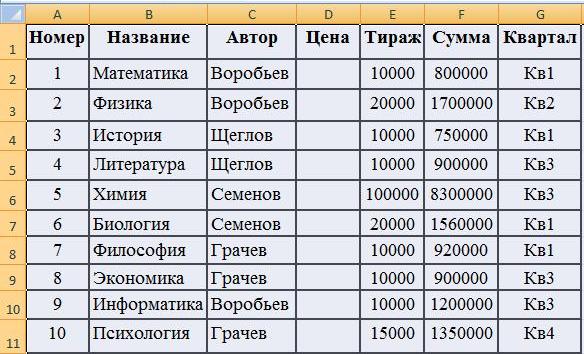 |   | A | B | C | D | E | F | G |
|---|---|---|---|---|---|---|---|
| 1 | Номер | Название | Автор | Цена | Тираж | Сумма | Квартал |
| 2 | 1 | Математика | Воробьев |  | 10000 | 800000 | Кв1 |
| 3 | 2 | Физика | Воробьев |  | 20000 | 1700000 | Кв2 |
| 4 | 3 | История | Щеглов |  | 10000 | 750000 | Кв1 |
| 5 | 4 | Литература | Щеглов |  | 10000 | 900000 | Кв3 |
| 6 | 5 | Химия | Семенов |  | 100000 | 8300000 | Кв3 |
| 7 | 6 | Биология | Семенов |  | 20000 | 1560000 | Кв1 |
| 8 | 7 | Философия | Грачев |  | 10000 | 920000 | Кв1 |
| 9 | 8 | Экономика | Грачев |  | 10000 | 900000 | Кв3 |
| 10 | 9 | Информатика | Воробьев |  | 10000 | 1200000 | Кв3 |
| 11 | 10 | Психология | Грачев |  | 15000 | 1350000 | Кв4 |